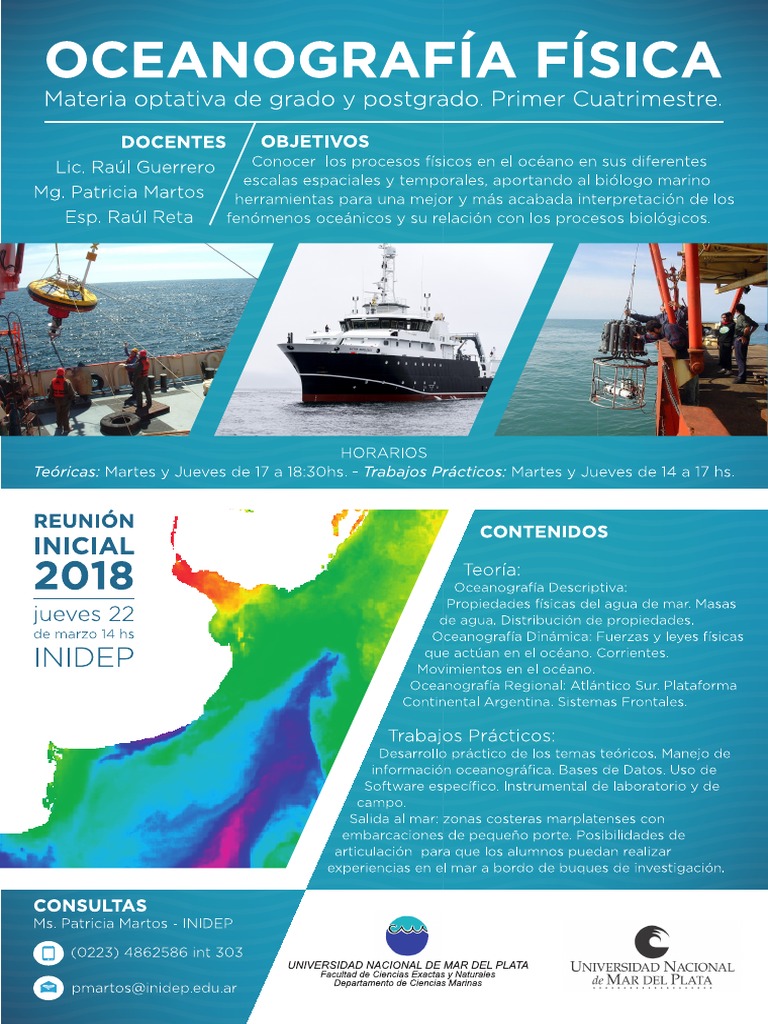 OCEANOGRAFÍA FÍSICA
Materia optativa de grado y postgrado. Primer Cuatrimestre.

DOCENTES
Lic. Raúl Guerrero
Mg. Patricia Martos
Esp. Raúl Reta

OBJETIVOS
Conocer los procesos físicos en el océano en sus diferentes escalas espaciales y temporales, aportando al biólogo marino herramientas para una mejor y más acabada interpretación de los fenómenos oceánicos y su relación con los procesos biológicos.

HORARIOS
Teóricas: Martes y Jueves de 17 a 18:30hs. - Trabajos Prácticos: Martes y Jueves de 14 a 17 hs.

REUNIÓN INICIAL 2018
jueves 22 de marzo 14 hs
INIDEP

CONTENIDOS

Teoría:
Oceanografía Descriptiva:
Propiedades físicas del agua de mar. Masas de agua. Distribución de propiedades.
Oceanografía Dinámica: Fuerzas y leyes físicas que actúan en el océano. Corrientes.
Movimientos en el océano.
Oceanografía Regional: Atlántico Sur. Plataforma Continental Argentina. Sistemas Frontales.

Trabajos Prácticos:
Desarrollo práctico de los temas teóricos. Manejo de información oceanográfica. Bases de Datos. Uso de Software específico. Instrumental de laboratorio y de campo.
Salida al mar: zonas costeras marplatenses con embarcaciones de pequeño porte. Posibilidades de articulación para que los alumnos puedan realizar experiencias en el mar a bordo de buques de investigación.

CONSULTAS
Ms. Patricia Martos - INIDEP
(0223) 4862586 int 303
pmartos@inidep.edu.ar

UNIVERSIDAD NACIONAL DE MAR DEL PLATA
Facultad de Ciencias Exactas y Naturales
Departamento de Ciencias Marinas

UNIVERSIDAD NACIONAL de MAR DEL PLATA